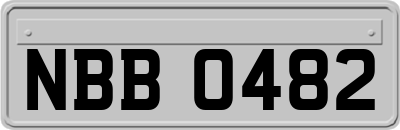 NBB 0482